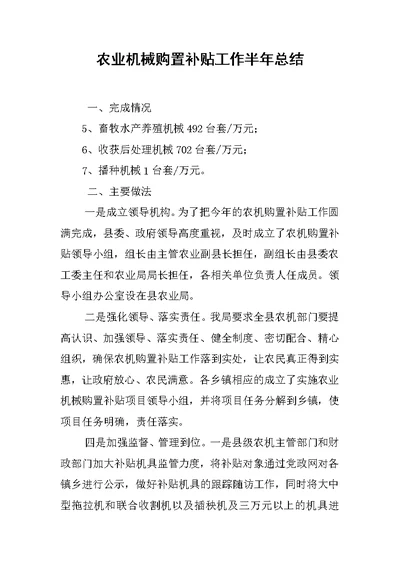 农业机械购置补贴工作半年总结

一、完成情况

5、畜牧水产养殖机械 492 台套/万元；

6、收获后处理机械 702 台套/万元；

7、播种机械 1 台套/万元。

二、主要做法

一是成立领导机构。为了把今年的农机购置补贴工作圆满完成，县委、政府领导高度重视，及时成立了农机购置补贴领导小组，组长由主管农业副县长担任，副组长由县委农工委主任和农业局局长担任，各相关单位负责人任成员。领导小组办公室设在县农业局。

二是强化领导、落实责任。我局要求全县农机部门要提高认识、加强领导、落实责任、健全制度、密切配合、精心组织，确保农机购置补贴工作落到实处，让农民真正得到实惠，让政府放心、农民满意。各乡镇相应的成立了实施农业机械购置补贴项目领导小组，并将项目任务分解到乡镇，使项目任务明确，责任落实。

四是加强监督、管理到位。一是县级农机主管部门和财政部门加大补贴机具监管力度，将补贴对象通过党政网对各镇乡进行公示，做好补贴机具的跟踪随访工作，同时将大中型拖拉机和联合收割机以及插秧机及三万元以上的机具进